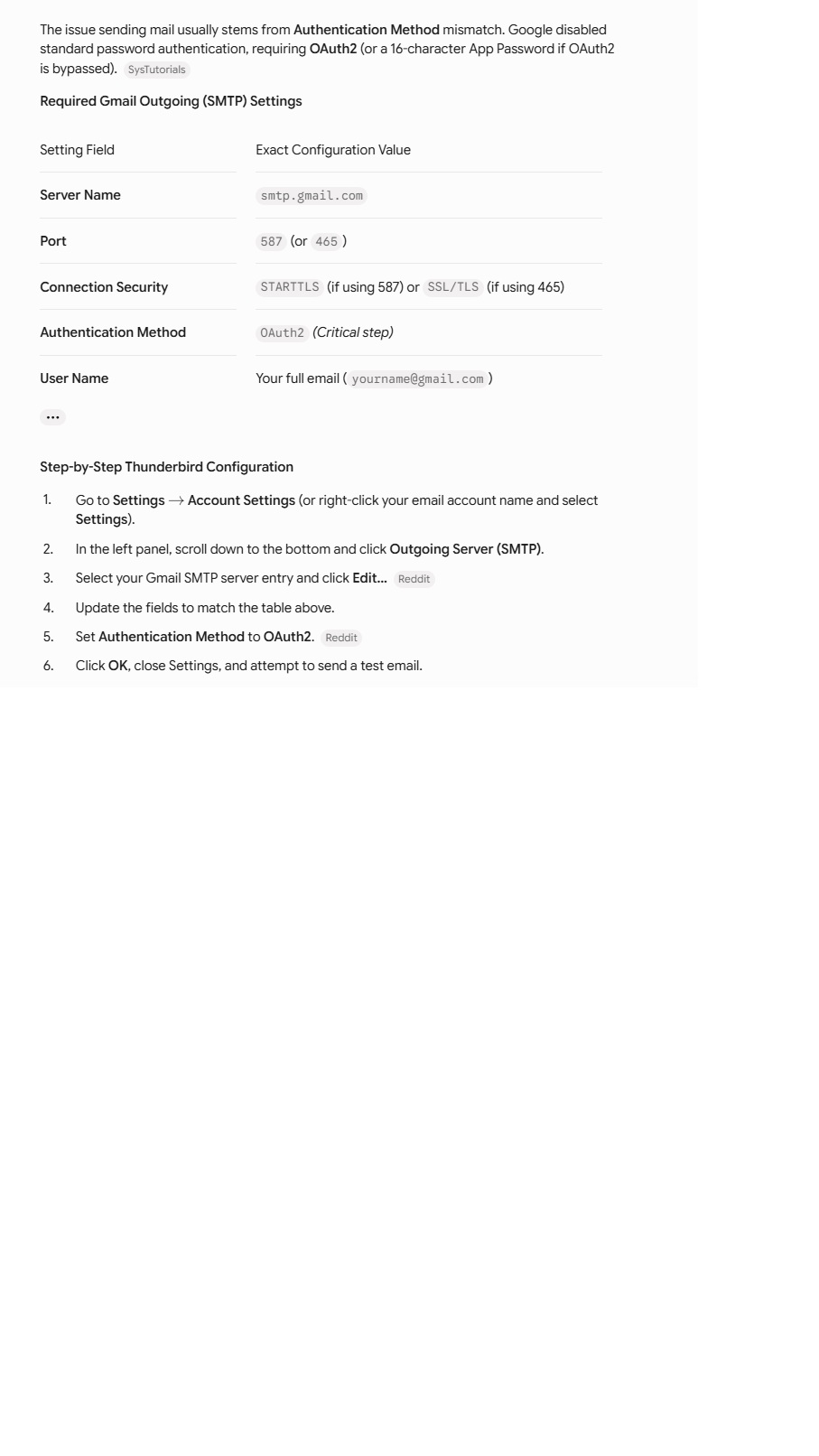 The issue sending mail usually stems from Authentication Method mismatch. Google disabled standard password authentication, requiring OAuth2 (or a 16-character App Password if OAuth2 is bypassed). SysTutorials

Required Gmail Outgoing (SMTP) Settings

| Setting Field | Exact Configuration Value |
|---|---|
| Server Name | smtp.gmail.com |
| Port | 587 (or 465 ) |
| Connection Security | STARTTLS (if using 587) or SSL/TLS (if using 465) |
| Authentication Method | OAuth2 (Critical step) |
| User Name | Your full email ( yourname@gmail.com ) |

...

Step-by-Step Thunderbird Configuration

1. Go to Settings → Account Settings (or right-click your email account name and select Settings).
2. In the left panel, scroll down to the bottom and click Outgoing Server (SMTP).
3. Select your Gmail SMTP server entry and click Edit... Reddit
4. Update the fields to match the table above.
5. Set Authentication Method to OAuth2. Reddit
6. Click OK, close Settings, and attempt to send a test email.